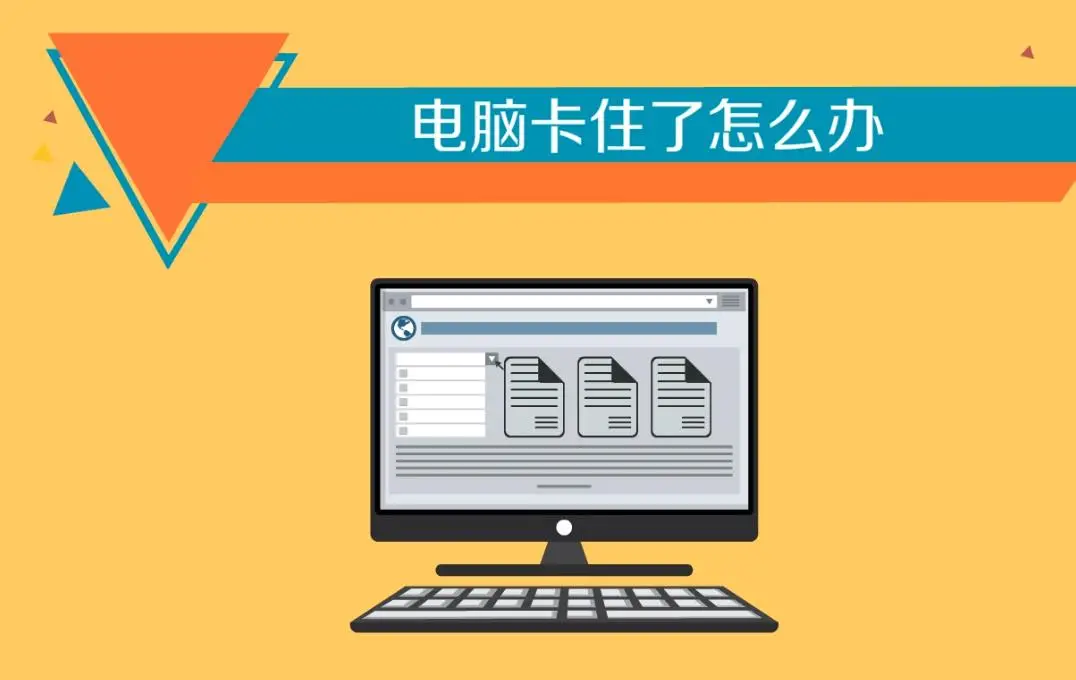 电脑卡住了怎么办